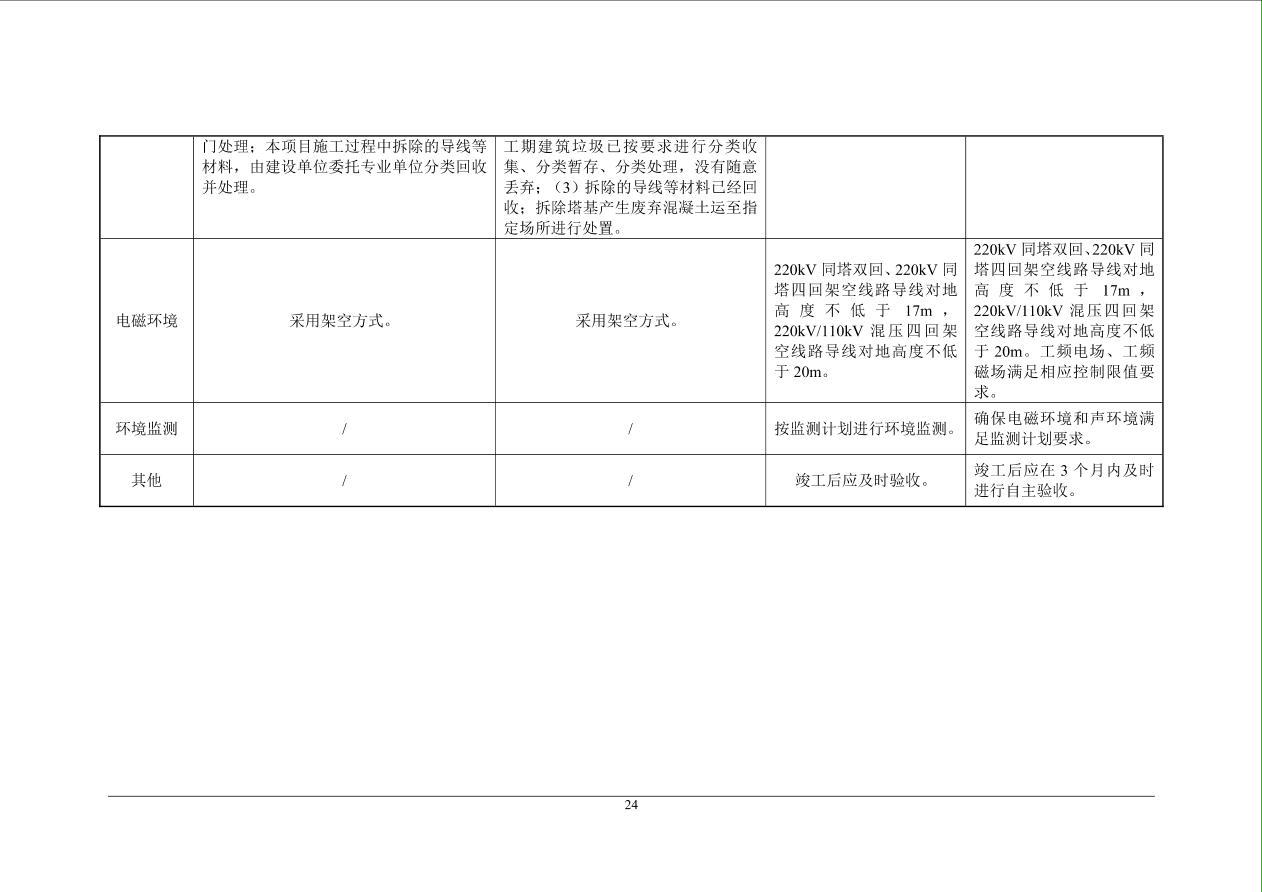 |  |  |  |  |  |
|---|---|---|---|---|
|  | 门处理；本项目施工过程中拆除的导线等材料，由建设单位委托专业单位分类回收并处理。 | 工期建筑垃圾已按要求进行分类收集、分类暂存、分类处理，没有随意丢弃；（3）拆除的导线等材料已经回收；拆除塔基产生废弃混凝土运至指定场所进行处置。 |  |  |
| 电磁环境 | 采用架空方式。 | 采用架空方式。 | 220kV 同塔双回、220kV 同塔四回架空线路导线对地高度不低于 17m，220kV/110kV 混压四回架空线路导线对地高度不低于 20m。 | 220kV 同塔双回、220kV 同塔四回架空线路导线对地高度不低于 17m，220kV/110kV 混压四回架空线路导线对地高度不低于 20m。工频电场、工频磁场满足相应控制限值要求。 |
| 环境监测 | / | / | 按监测计划进行环境监测。 | 确保电磁环境和声环境满足监测计划要求。 |
| 其他 | / | / | 竣工后应及时验收。 | 竣工后应在 3 个月内及时进行自主验收。 |

24